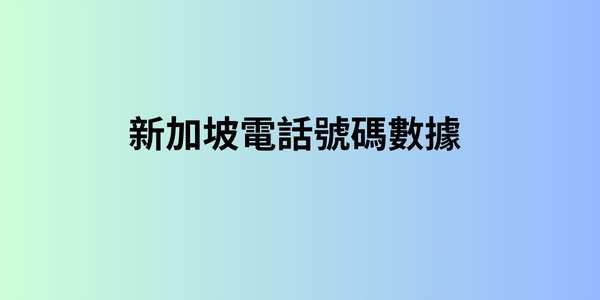 新加坡電話號碼數據